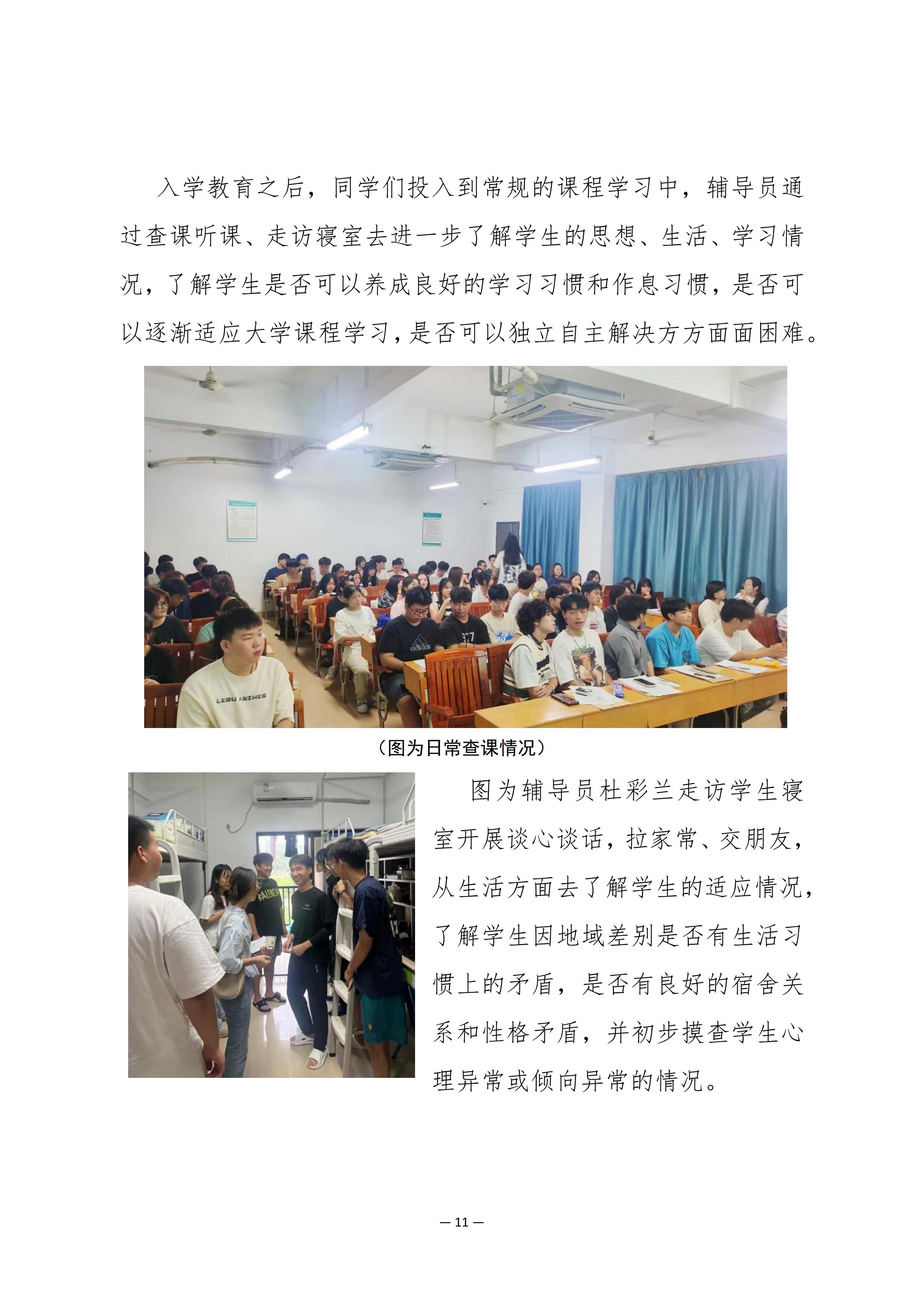 入学教育之后，同学们投入到常规的课程学习中，辅导员通过查课听课、走访寝室去进一步了解学生的思想、生活、学习情况，了解学生是否可以养成良好的学习习惯和作息习惯，是否可以逐渐适应大学课程学习，是否可以独立自主解决方方面面困难。

（图为日常查课情况）

图为辅导员杜彩兰走访学生寝室开展谈心谈话，拉家常、交朋友，从生活方面去了解学生的适应情况，了解学生因地域差别是否有生活习惯上的矛盾，是否有良好的宿舍关系和性格矛盾，并初步摸查学生心理异常或倾向异常的情况。

— 11 —